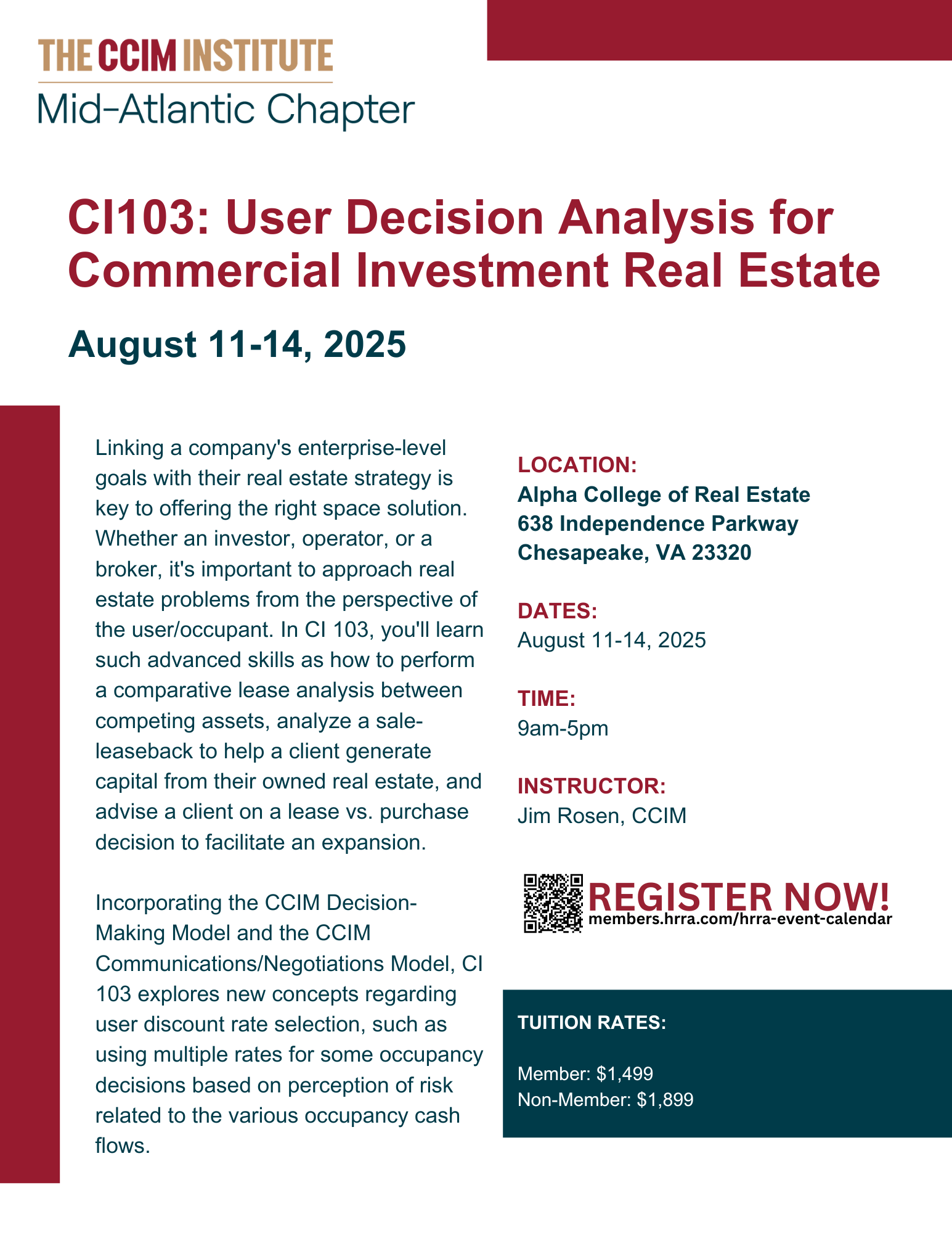 THE CCIM INSTITUTE
Mid-Atlantic Chapter

CI103: User Decision Analysis for Commercial Investment Real Estate

August 11-14, 2025

Linking a company's enterprise-level goals with their real estate strategy is key to offering the right space solution. Whether an investor, operator, or a broker, it's important to approach real estate problems from the perspective of the user/occupant. In CI 103, you'll learn such advanced skills as how to perform a comparative lease analysis between competing assets, analyze a sale-leaseback to help a client generate capital from their owned real estate, and advise a client on a lease vs. purchase decision to facilitate an expansion.

Incorporating the CCIM Decision-Making Model and the CCIM Communications/Negotiations Model, CI 103 explores new concepts regarding user discount rate selection, such as using multiple rates for some occupancy decisions based on perception of risk related to the various occupancy cash flows.

LOCATION:
Alpha College of Real Estate
638 Independence Parkway
Chesapeake, VA 23320

DATES:
August 11-14, 2025

TIME:
9am-5pm

INSTRUCTOR:
Jim Rosen, CCIM

REGISTER NOW!
members.hrra.com/hrra-event-calendar

TUITION RATES:

Member: $1,499
Non-Member: $1,899